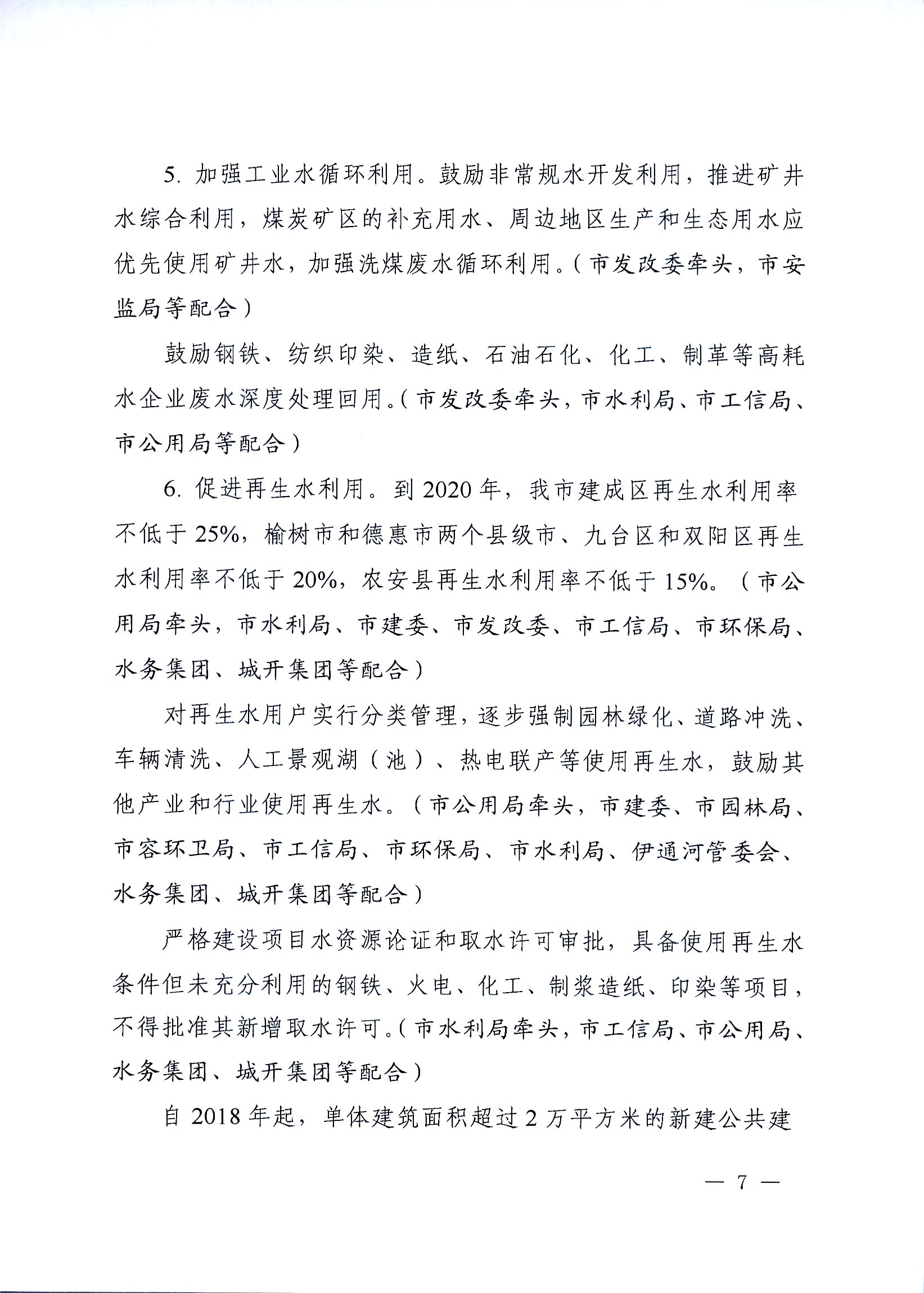 5. 加强工业水循环利用。鼓励非常规水开发利用，推进矿井水综合利用，煤炭矿区的补充用水、周边地区生产和生态用水应优先使用矿井水，加强洗煤废水循环利用。（市发改委牵头，市安监局等配合）

鼓励钢铁、纺织印染、造纸、石油石化、化工、制革等高耗水企业废水深度处理回用。（市发改委牵头，市水利局、市工信局、市公用局等配合）

6. 促进再生水利用。到 2020 年，我市建成区再生水利用率不低于 25%，榆树市和德惠市两个县级市、九台区和双阳区再生水利用率不低于 20%，农安县再生水利用率不低于 15%。（市公用局牵头，市水利局、市建委、市发改委、市工信局、市环保局、水务集团、城开集团等配合）

对再生水用户实行分类管理，逐步强制园林绿化、道路冲洗、车辆清洗、人工景观湖（池）、热电联产等使用再生水，鼓励其他产业和行业使用再生水。（市公用局牵头，市建委、市园林局、市容环卫局、市工信局、市环保局、市水利局、伊通河管委会、水务集团、城开集团等配合）

严格建设项目水资源论证和取水许可审批，具备使用再生水条件但未充分利用的钢铁、火电、化工、制浆造纸、印染等项目，不得批准其新增取水许可。（市水利局牵头，市工信局、市公用局、水务集团、城开集团等配合）

自 2018 年起，单体建筑面积超过 2 万平方米的新建公共建

— 7 —